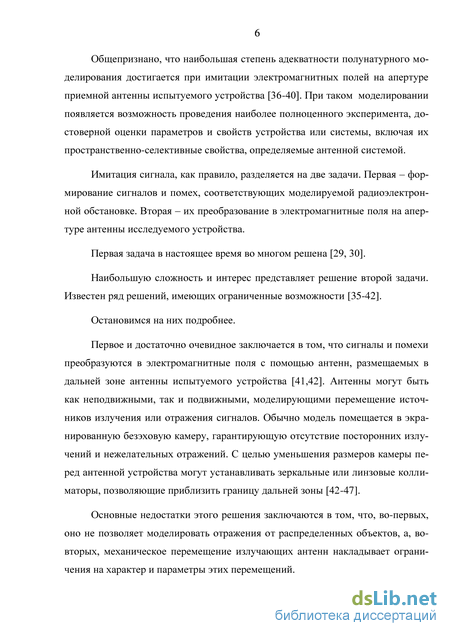 6

Общепризнано, что наибольшая степень адекватности полунатурного моделирования достигается при имитации электромагнитных полей на апертуре приемной антенны испытуемого устройства [36-40]. При таком моделировании появляется возможность проведения наиболее полноценного эксперимента, достоверной оценки параметров и свойств устройства или системы, включая их пространственно-селективные свойства, определяемые антенной системой.

Имитация сигнала, как правило, разделяется на две задачи. Первая – формирование сигналов и помех, соответствующих моделируемой радиоэлектронной обстановке. Вторая – их преобразование в электромагнитные поля на апертуре антенны исследуемого устройства.

Первая задача в настоящее время во многом решена [29, 30].

Наибольшую сложность и интерес представляет решение второй задачи. Известен ряд решений, имеющих ограниченные возможности [35-42].

Остановимся на них подробнее.

Первое и достаточно очевидное заключается в том, что сигналы и помехи преобразуются в электромагнитные поля с помощью антенн, размещаемых в дальней зоне антенны испытуемого устройства [41,42]. Антенны могут быть как неподвижными, так и подвижными, моделирующими перемещение источников излучения или отражения сигналов. Обычно модель помещается в экранированную безэховую камеру, гарантирующую отсутствие посторонних излучений и нежелательных отражений. С целью уменьшения размеров камеры перед антенной устройства могут устанавливать зеркальные или линзовые коллиматоры, позволяющие приблизить границу дальней зоны [42-47].

Основные недостатки этого решения заключаются в том, что, во-первых, оно не позволяет моделировать отражения от распределенных объектов, а, во-вторых, механическое перемещение излучающих антенн накладывает ограничения на характер и параметры этих перемещений.

dsLib.net
библиотека диссертаций